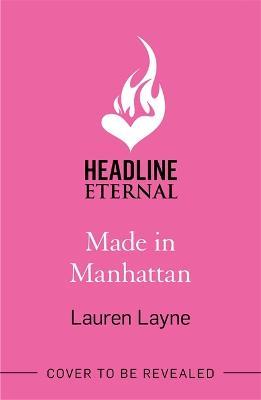 HEADLINE
ETERNAL

Made in Manhattan

Lauren Layne

COVER TO BE REVEALED